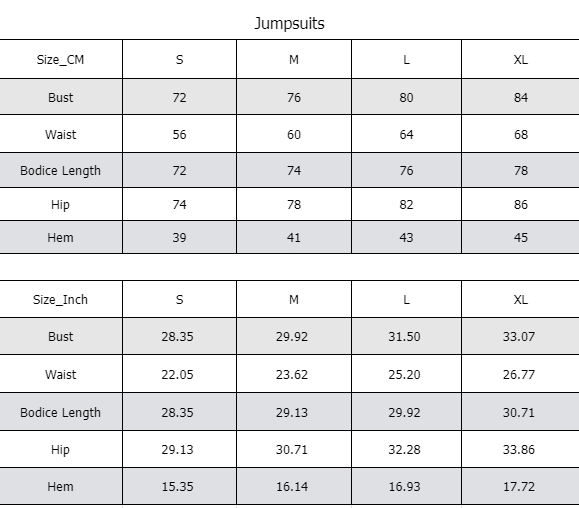 Jumpsuits

| Size_CM | S | M | L | XL |
|---|---|---|---|---|
| Bust | 72 | 76 | 80 | 84 |
| Waist | 56 | 60 | 64 | 68 |
| Bodice Length | 72 | 74 | 76 | 78 |
| Hip | 74 | 78 | 82 | 86 |
| Hem | 39 | 41 | 43 | 45 |

| Size_Inch | S | M | L | XL |
|---|---|---|---|---|
| Bust | 28.35 | 29.92 | 31.50 | 33.07 |
| Waist | 22.05 | 23.62 | 25.20 | 26.77 |
| Bodice Length | 28.35 | 29.13 | 29.92 | 30.71 |
| Hip | 29.13 | 30.71 | 32.28 | 33.86 |
| Hem | 15.35 | 16.14 | 16.93 | 17.72 |